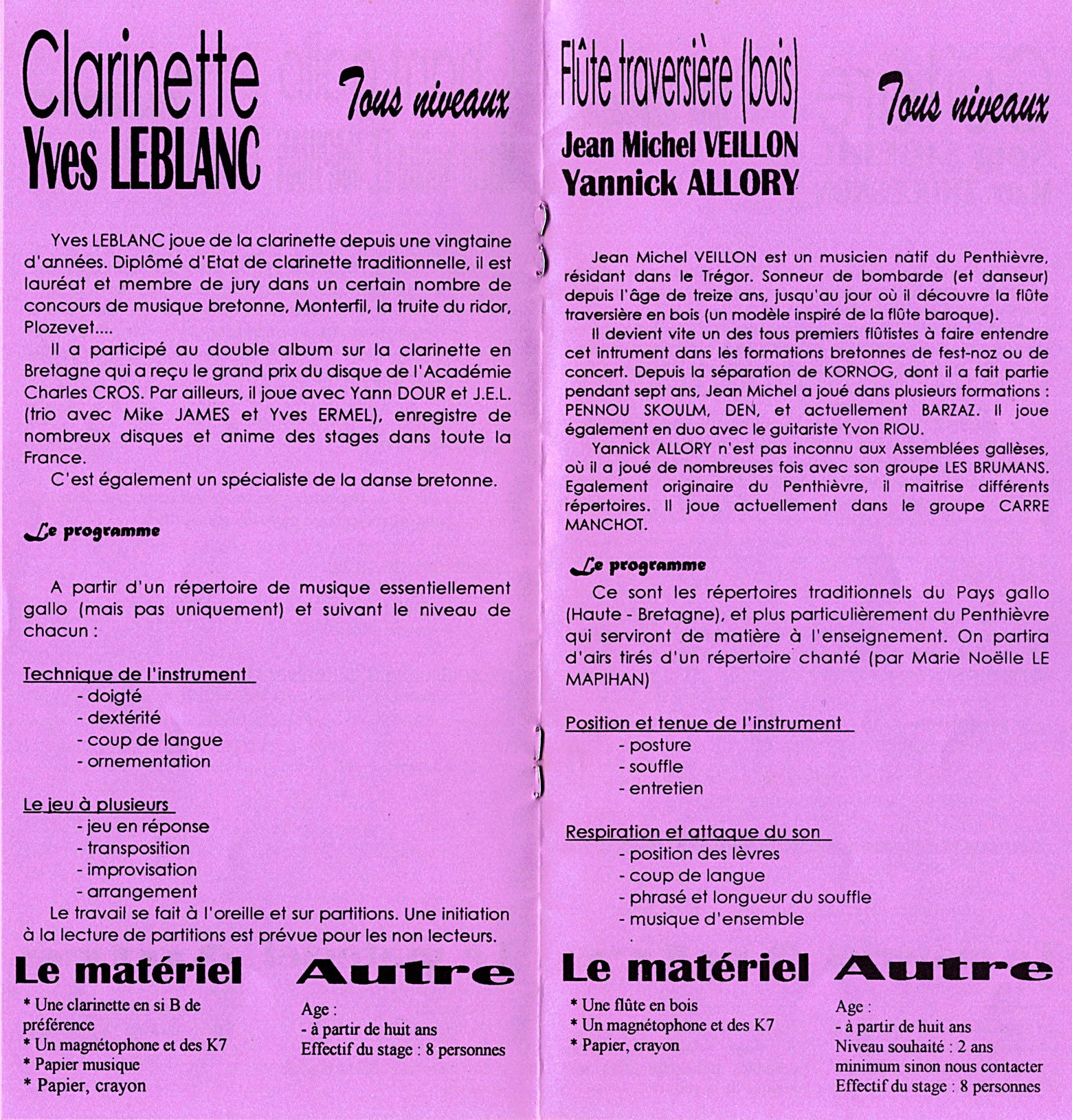 Clarinette
Yves LEBLANC

Tous niveaux

Yves LEBLANC joue de la clarinette depuis une vingtaine d'années. Diplômé d'Etat de clarinette traditionnelle, il est lauréat et membre de jury dans un certain nombre de concours de musique bretonne, Monterfil, la truite du ridor, Plozevet....

Il a participé au double album sur la clarinette en Bretagne qui a reçu le grand prix du disque de l'Académie Charles CROS. Par ailleurs, il joue avec Yann DOUR et J.E.L. (trio avec Mike JAMES et Yves ERMEL), enregistre de nombreux disques et anime des stages dans toute la France.

C'est également un spécialiste de la danse bretonne.

Le programme

A partir d'un répertoire de musique essentiellement gallo (mais pas uniquement) et suivant le niveau de chacun :

Technique de l'instrument
- doigté
- dextérité
- coup de langue
- ornementation

Le jeu à plusieurs
- jeu en réponse
- transposition
- improvisation
- arrangement

Le travail se fait à l'oreille et sur partitions. Une initiation à la lecture de partitions est prévue pour les non lecteurs.

Le matériel
* Une clarinette en si B de préférence
* Un magnétophone et des K7
* Papier musique
* Papier, crayon

Autre
Age :
- à partir de huit ans
Effectif du stage : 8 personnes

Flûte traversière (bois)
Jean Michel VEILLON
Yannick ALLORY

Tous niveaux

Jean Michel VEILLON est un musicien natif du Penthièvre, résidant dans le Trégor. Sonneur de bombarde (et danseur) depuis l'âge de treize ans, jusqu'au jour où il découvre la flûte traversière en bois (un modèle inspiré de la flûte baroque).

Il devient vite un des tous premiers flûtistes à faire entendre cet intrument dans les formations bretonnes de fest-noz ou de concert. Depuis la séparation de KORNOG, dont il a fait partie pendant sept ans, Jean Michel a joué dans plusieurs formations : PENNOU SKOULM, DEN, et actuellement BARZAZ. Il joue également en duo avec le guitariste Yvon RIOU.

Yannick ALLORY n'est pas inconnu aux Assemblées gallèses, où il a joué de nombreuses fois avec son groupe LES BRUMANS. Egalement originaire du Penthièvre, il maitrise différents répertoires. Il joue actuellement dans le groupe CARRE MANCHOT.

Le programme

Ce sont les répertoires traditionnels du Pays gallo (Haute - Bretagne), et plus particulièrement du Penthièvre qui serviront de matière à l'enseignement. On partira d'airs tirés d'un répertoire chanté (par Marie Noëlle LE MAPIHAN)

Position et tenue de l'instrument
- posture
- souffle
- entretien

Respiration et attaque du son
- position des lèvres
- coup de langue
- phrasé et longueur du souffle
- musique d'ensemble

Le matériel
* Une flûte en bois
* Un magnétophone et des K7
* Papier, crayon

Autre
Age :
- à partir de huit ans
Niveau souhaité : 2 ans minimum sinon nous contacter
Effectif du stage : 8 personnes